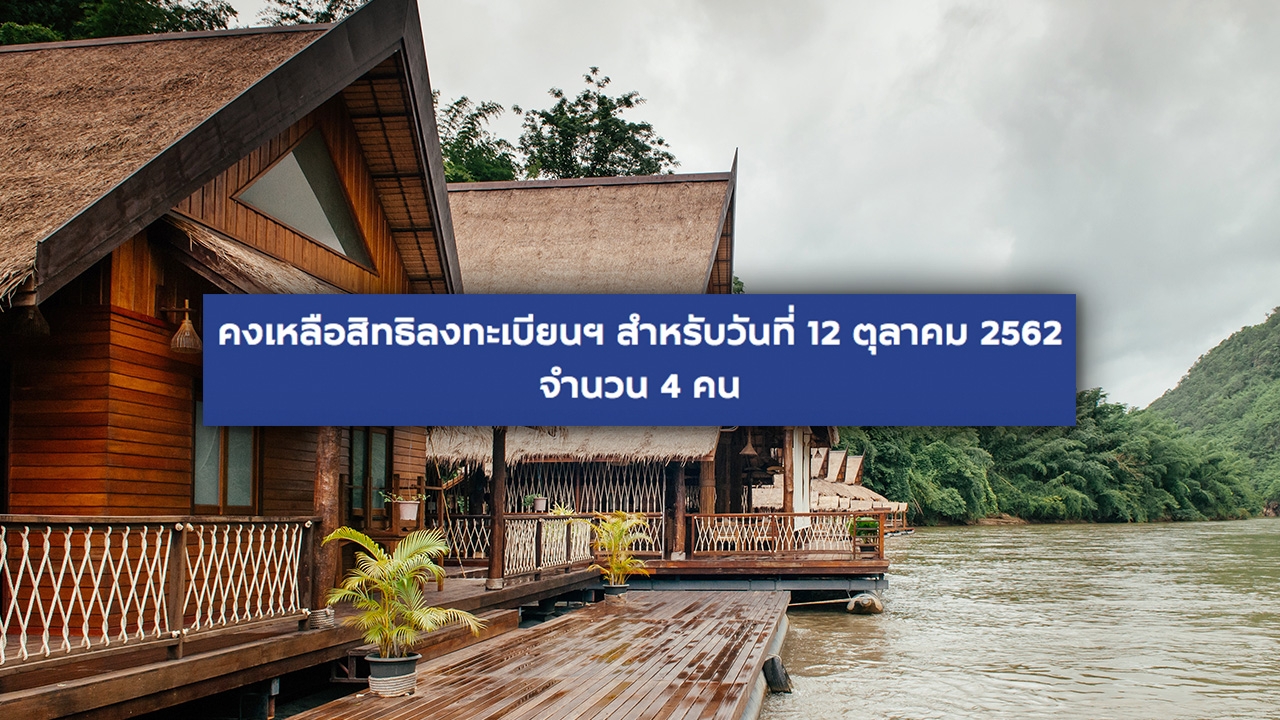 คงเหลือสิทธิลงทะเบียนฯ สำหรับวันที่ 12 ตุลาคม 2562
จำนวน 4 คน